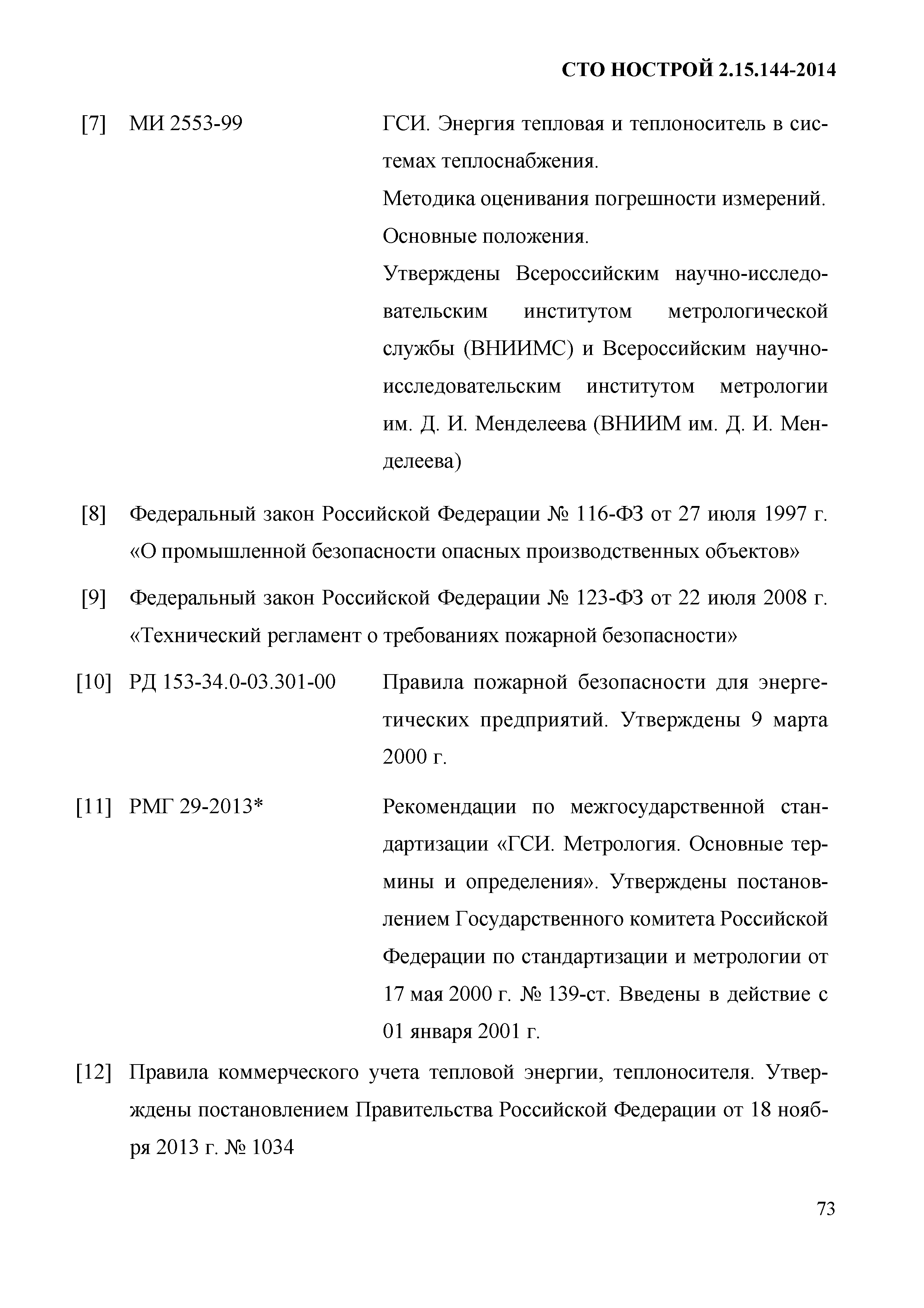 СТО НОСТРОЙ 2.15.144-2014

[7] МИ 2553-99 ГСИ. Энергия тепловая и теплоноситель в системах теплоснабжения.

Методика оценивания погрешности измерений. Основные положения.

Утверждены Всероссийским научно-исследовательским институтом метрологической службы (ВНИИМС) и Всероссийским научно-исследовательским институтом метрологии им. Д. И. Менделеева (ВНИИМ им. Д. И. Менделеева)

[8] Федеральный закон Российской Федерации № 116-ФЗ от 27 июля 1997 г. «О промышленной безопасности опасных производственных объектов»

[9] Федеральный закон Российской Федерации № 123-ФЗ от 22 июля 2008 г. «Технический регламент о требованиях пожарной безопасности»

[10] РД 153-34.0-03.301-00 Правила пожарной безопасности для энергетических предприятий. Утверждены 9 марта 2000 г.

[11] РМГ 29-2013* Рекомендации по межгосударственной стандартизации «ГСИ. Метрология. Основные термины и определения». Утверждены постановлением Государственного комитета Российской Федерации по стандартизации и метрологии от 17 мая 2000 г. № 139-ст. Введены в действие с 01 января 2001 г.

[12] Правила коммерческого учета тепловой энергии, теплоносителя. Утверждены постановлением Правительства Российской Федерации от 18 ноября 2013 г. № 1034

73